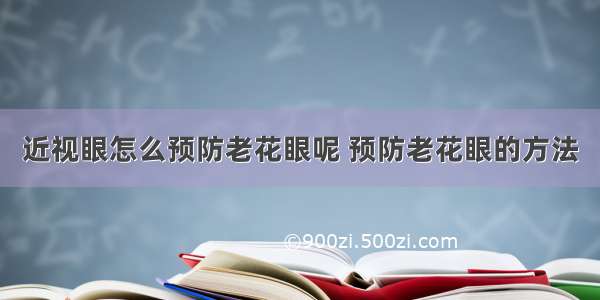 近视眼怎么预防老花眼呢 预防老花眼的方法

©900zi.500zi.com